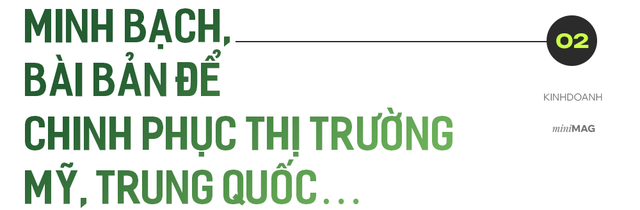 MINH BẠCH, BÀI BẢN ĐỂ CHINH PHỤC THỊ TRƯỜNG MỸ, TRUNG QUỐC...

02

KINHDOANH

miniMAG